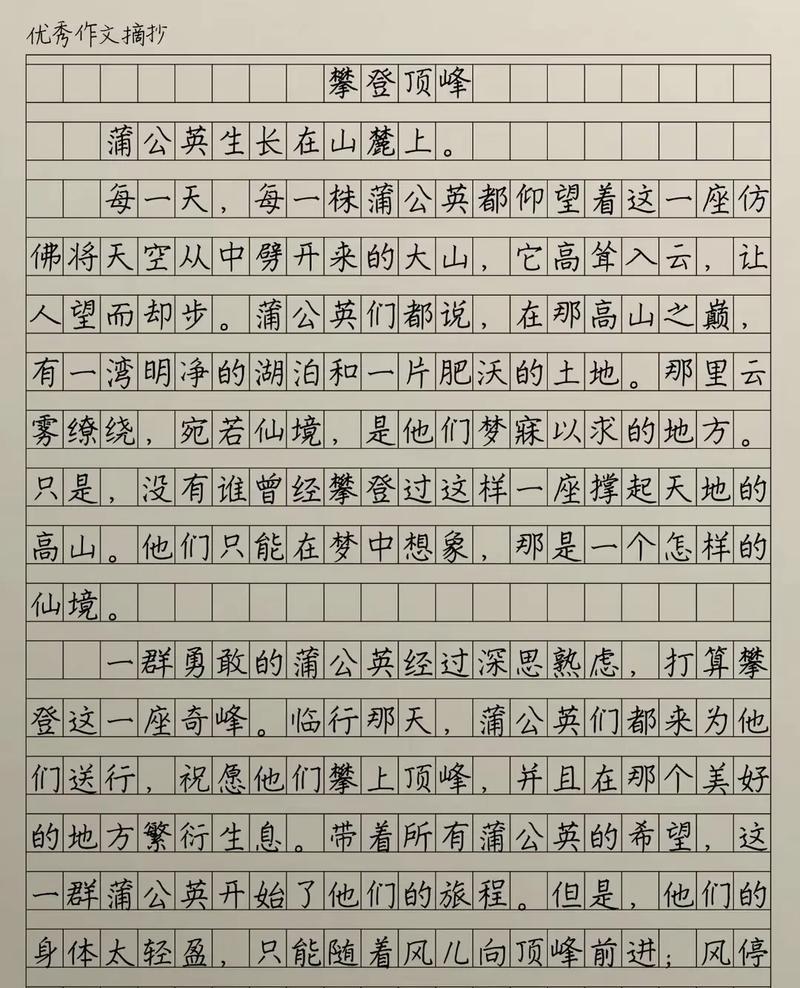 优秀作文摘抄

攀登顶峰

蒲公英生长在山麓上。

每一天，每一株蒲公英都仰望着这一座仿佛将天空从中劈开来的大山，它高耸入云，让人望而却步。蒲公英们都说，在那高山之巅，有一湾明净的湖泊和一片肥沃的土地。那里云雾缭绕，宛若仙境，是他们梦寐以求的地方。只是，没有谁曾经攀登过这样一座撑起天地的高山。他们只能在梦中想象，那是一个怎样的仙境。

一群勇敢的蒲公英经过深思熟虑，打算攀登这一座奇峰。临行那天，蒲公英们都来为他们送行，祝愿他们攀上顶峰，并且在那个美好的地方繁衍生息。带着所有蒲公英的希望，这一群蒲公英开始了他们的旅程。但是，他们的身体太轻盈，只能随着风儿向顶峰前进；风停